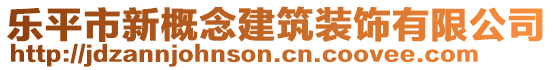 乐平市新概念建筑装饰有限公司
http://jdzannjohnson.cn.coovee.com